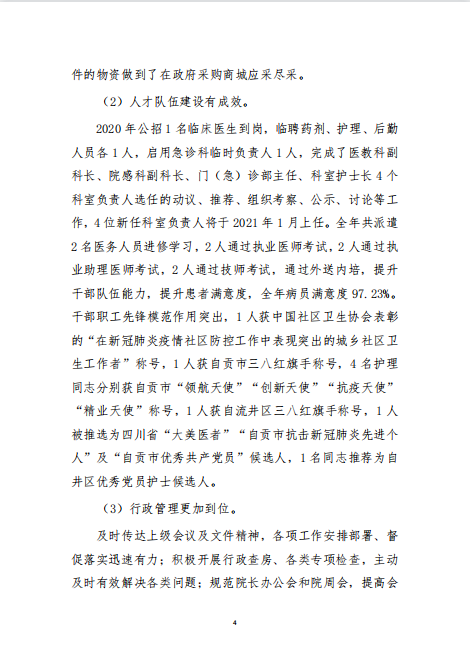 件的物资做到了在政府采购商城应采尽采。

（2）人才队伍建设有成效。

2020 年公招 1 名临床医生到岗，临聘药剂、护理、后勤人员各 1 人，启用急诊科临时负责人 1 人，完成了医教科副科长、院感科副科长、门（急）诊部主任、科室护士长 4 个科室负责人选任的动议、推荐、组织考察、公示、讨论等工作，4 位新任科室负责人将于 2021 年 1 月上任。全年共派遣 2 名医务人员进修学习，2 人通过执业医师考试，2 人通过执业助理医师考试，2 人通过技师考试，通过外送内培，提升干部队伍能力，提升患者满意度，全年病员满意度 97.23%。干部职工先锋模范作用突出，1 人获中国社区卫生协会表彰的“在新冠肺炎疫情社区防控工作中表现突出的城乡社区卫生工作者”称号，1 人获自贡市三八红旗手称号，4 名护理同志分别获自贡市“领航天使”“创新天使”“抗疫天使”“精业天使”称号，1 人获自流井区三八红旗手称号，1 人被推选为四川省“大美医者”“自贡市抗击新冠肺炎先进个人”及“自贡市优秀共产党员”候选人，1 名同志推荐为自井区优秀党员护士候选人。

（3）行政管理更加到位。

及时传达上级会议及文件精神，各项工作安排部署、督促落实迅速有力；积极开展行政查房、各类专项检查，主动及时有效解决各类问题；规范院长办公会和院周会，提高会

4